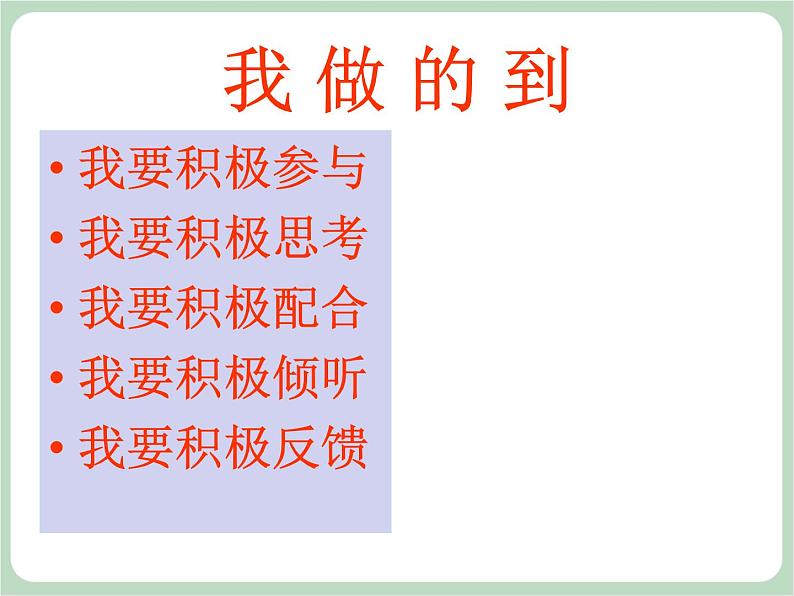 我 做 的 到

• 我要积极参与
• 我要积极思考
• 我要积极配合
• 我要积极倾听
• 我要积极反馈